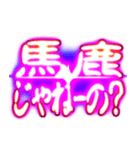 馬鹿
じゃねーの?